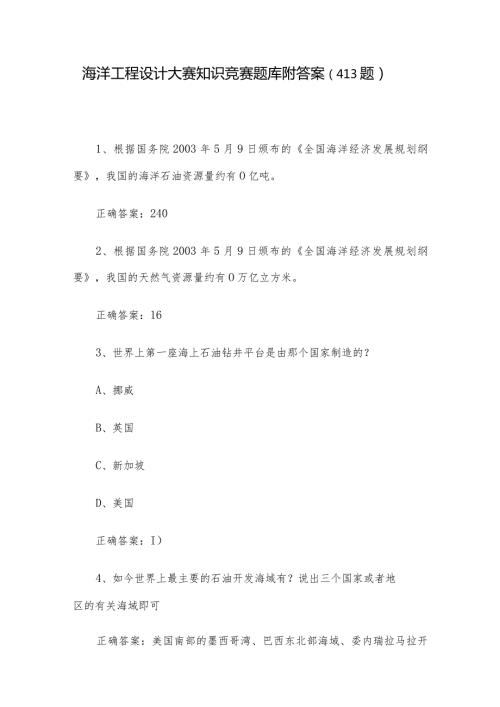 海洋工程设计大赛知识竞赛题库附答案（413题）

1、根据国务院2003年5月9日颁布的《全国海洋经济发展规划纲要》，我国的海洋石油资源量约有0亿吨。

正确答案：240

2、根据国务院2003年5月9日颁布的《全国海洋经济发展规划纲要》，我国的天然气资源量约有0万亿立方米。

正确答案：16

3、世界上第一座海上石油钻井平台是由那个国家制造的？

A、挪威

B、英国

C、新加坡

D、美国

正确答案：I)

4、如今世界上最主要的石油开发海域有？说出三个国家或者地区的有关海域即可

正确答案：美国南部的墨西哥湾、巴西东北部海域、委内瑞拉马拉开